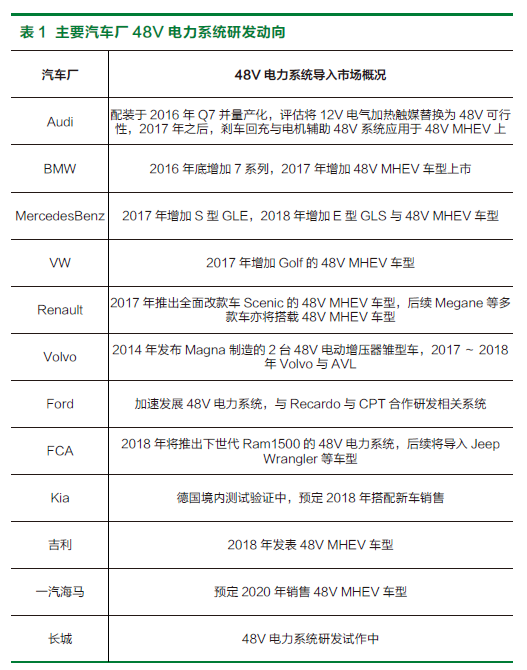 表 1 主要汽车厂 48V 电力系统研发动向

| 汽车厂 | 48V 电力系统导入市场概况 |
|---|---|
| Audi | 配装于 2016 年 Q7 并量产化，评估将 12V 电气加热触媒替换为 48V 可行性，2017 年之后，刹车回充与电机辅助 48V 系统应用于 48V MHEV 上 |
| BMW | 2016 年底增加 7 系列，2017 年增加 48V MHEV 车型上市 |
| MercedesBenz | 2017 年增加 S 型 GLE，2018 年增加 E 型 GLS 与 48V MHEV 车型 |
| VW | 2017 年增加 Golf 的 48V MHEV 车型 |
| Renault | 2017 年推出全面改款车 Scenic 的 48V MHEV 车型，后续 Megane 等多款车亦将搭载 48V MHEV 车型 |
| Volvo | 2014 年发布 Magna 制造的 2 台 48V 电动增压器雏型车，2017 ~ 2018 年 Volvo 与 AVL |
| Ford | 加速发展 48V 电力系统，与 Recardo 与 CPT 合作研发相关系统 |
| FCA | 2018 年将推出下世代 Ram1500 的 48V 电力系统，后续将导入 Jeep Wrangler 等车型 |
| Kia | 德国境内测试验证中，预定 2018 年搭配新车销售 |
| 吉利 | 2018 年发表 48V MHEV 车型 |
| 一汽海马 | 预定 2020 年销售 48V MHEV 车型 |
| 长城 | 48V 电力系统研发试作中 |